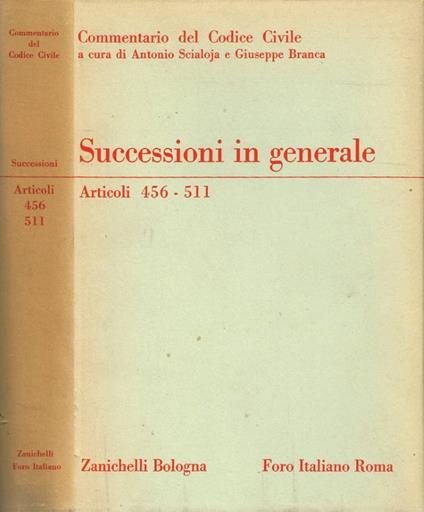 Commentario del Codice Civile

Successioni

Articoli 456 511

Zanichelli Foro Italiano

Commentario del Codice Civile
a cura di Antonio Scialoja e Giuseppe Branca

Successioni in generale

Articoli 456 - 511

Zanichelli Bologna

Foro Italiano Roma